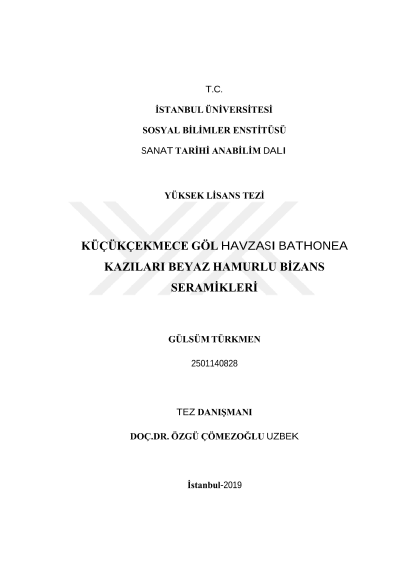 T.C.

İSTANBUL ÜNİVERSİTESİ

SOSYAL BİLİMLER ENSTİTÜSÜ

SANAT TARİHİ ANABİLİM DALI

YÜKSEK LİSANS TEZİ

KÜÇÜKÇEKMECE GÖL HAVZASI BATHONEA KAZILARI BEYAZ HAMURLU BİZANS SERAMİKLERİ

GÜLSÜM TÜRKMEN

2501140828

TEZ DANIŞMANI

DOÇ.DR. ÖZGÜ ÇÖMEZOĞLU UZBEK

İstanbul-2019